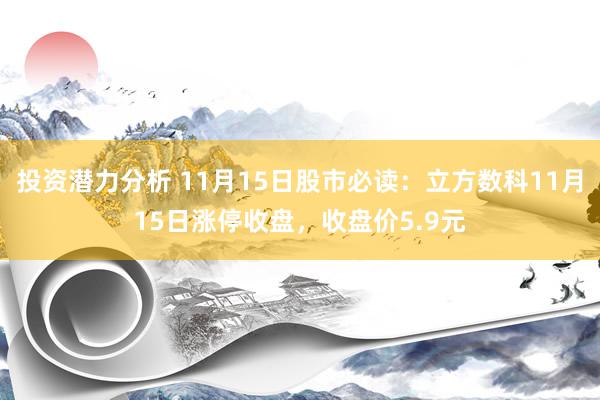 投资潜力分析 11月15日股市必读：立方数科11月15日涨停收盘，收盘价5.9元